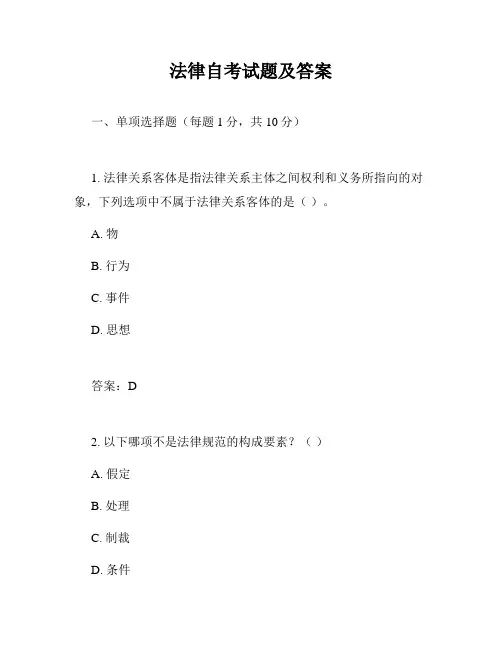 法律自考试题及答案

一、单项选择题（每题 1 分，共 10 分）

1. 法律关系客体是指法律关系主体之间权利和义务所指向的对象，下列选项中不属于法律关系客体的是（ ）。

A. 物

B. 行为

C. 事件

D. 思想

答案：D

2. 以下哪项不是法律规范的构成要素？（ ）

A. 假定

B. 处理

C. 制裁

D. 条件